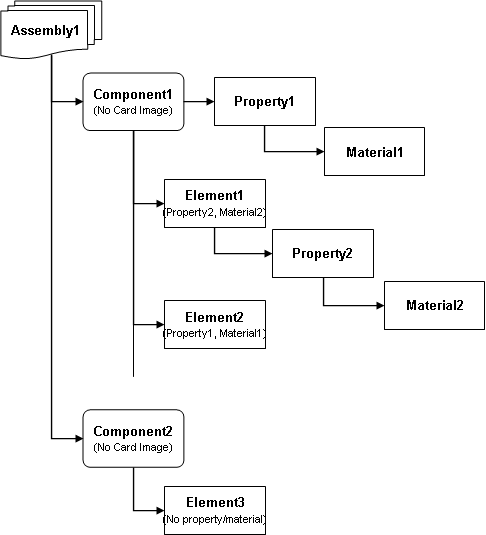 Assembly1

Component1
(No Card Image)

Property1

Material1

Element1
(Property2, Material2)

Property2

Material2

Element2
(Property1, Material1)

Component2
(No Card Image)

Element3
(No property/material)